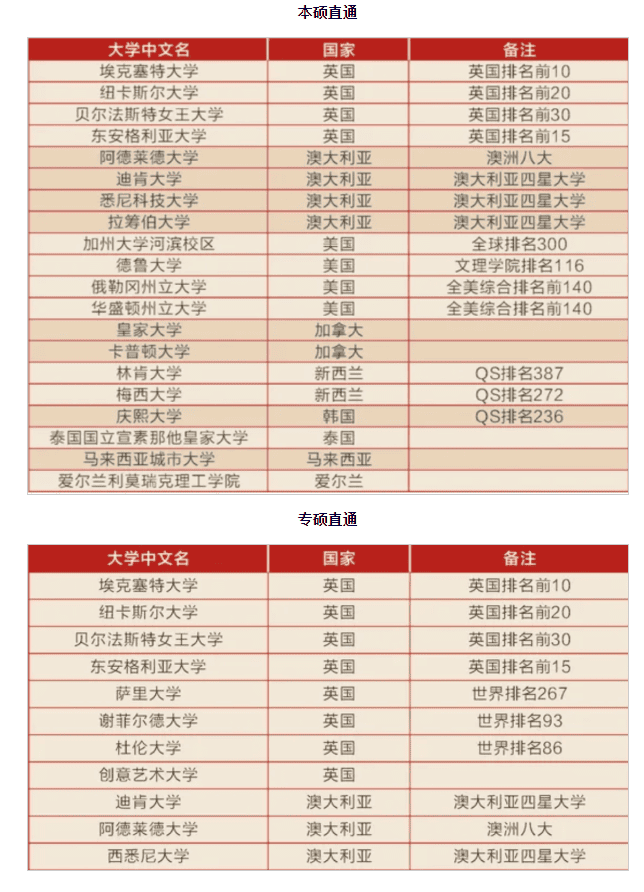 本硕直通

| 大学中文名 | 国家 | 备注 |
|---|---|---|
| 埃克塞特大学 | 英国 | 英国排名前10 |
| 纽卡斯尔大学 | 英国 | 英国排名前20 |
| 贝尔法斯特女王大学 | 英国 | 英国排名前30 |
| 东安格利亚大学 | 英国 | 英国排名前15 |
| 阿德莱德大学 | 澳大利亚 | 澳洲八大 |
| 迪肯大学 | 澳大利亚 | 澳大利亚四星大学 |
| 悉尼科技大学 | 澳大利亚 | 澳大利亚四星大学 |
| 拉筹伯大学 | 澳大利亚 | 澳大利亚四星大学 |
| 加州大学河滨校区 | 美国 | 全球排名300 |
| 德鲁大学 | 美国 | 文理学院排名116 |
| 俄勒冈州立大学 | 美国 | 全美综合排名前140 |
| 华盛顿州立大学 | 美国 | 全美综合排名前140 |
| 皇家大学 | 加拿大 | |
| 卡普顿大学 | 加拿大 | |
| 林肯大学 | 新西兰 | QS排名387 |
| 梅西大学 | 新西兰 | QS排名272 |
| 庆熙大学 | 韩国 | QS排名236 |
| 泰国国立宣素那他皇家大学 | 泰国 | |
| 马来西亚城市大学 | 马来西亚 | |
| 爱尔兰利莫瑞克理工学院 | 爱尔兰 | |

专硕直通

| 大学中文名 | 国家 | 备注 |
|---|---|---|
| 埃克塞特大学 | 英国 | 英国排名前10 |
| 纽卡斯尔大学 | 英国 | 英国排名前20 |
| 贝尔法斯特女王大学 | 英国 | 英国排名前30 |
| 东安格利亚大学 | 英国 | 英国排名前15 |
| 萨里大学 | 英国 | 世界排名267 |
| 谢菲尔德大学 | 英国 | 世界排名93 |
| 杜伦大学 | 英国 | 世界排名86 |
| 创意艺术大学 | 英国 | |
| 迪肯大学 | 澳大利亚 | 澳大利亚四星大学 |
| 阿德莱德大学 | 澳大利亚 | 澳洲八大 |
| 西悉尼大学 | 澳大利亚 | 澳大利亚四星大学 |